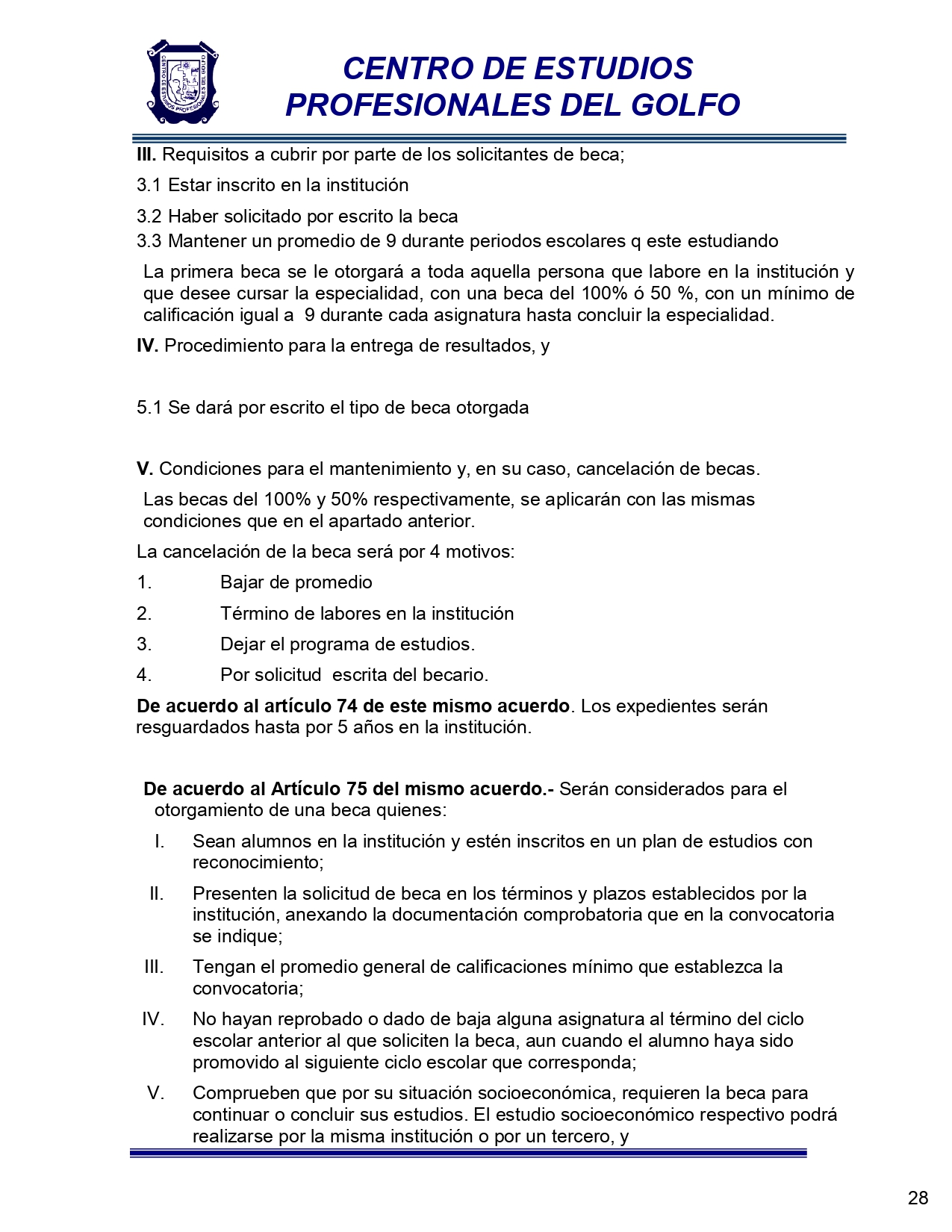 CENTRO DE ESTUDIOS PROFESIONALES DEL GOLFO

CENTRO DE ESTUDIOS PROFESIONALES DEL GOLFO

III. Requisitos a cubrir por parte de los solicitantes de beca;

3.1 Estar inscrito en la institución

3.2 Haber solicitado por escrito la beca
3.3 Mantener un promedio de 9 durante periodos escolares q este estudiando

La primera beca se le otorgará a toda aquella persona que labore en la institución y que desee cursar la especialidad, con una beca del 100% ó 50 %, con un mínimo de calificación igual a 9 durante cada asignatura hasta concluir la especialidad.

IV. Procedimiento para la entrega de resultados, y

5.1 Se dará por escrito el tipo de beca otorgada

V. Condiciones para el mantenimiento y, en su caso, cancelación de becas.

Las becas del 100% y 50% respectivamente, se aplicarán con las mismas condiciones que en el apartado anterior.

La cancelación de la beca será por 4 motivos:

1. Bajar de promedio

2. Término de labores en la institución

3. Dejar el programa de estudios.

4. Por solicitud escrita del becario.

De acuerdo al artículo 74 de este mismo acuerdo. Los expedientes serán resguardados hasta por 5 años en la institución.

De acuerdo al Artículo 75 del mismo acuerdo.- Serán considerados para el otorgamiento de una beca quienes:

I. Sean alumnos en la institución y estén inscritos en un plan de estudios con reconocimiento;

II. Presenten la solicitud de beca en los términos y plazos establecidos por la institución, anexando la documentación comprobatoria que en la convocatoria se indique;

III. Tengan el promedio general de calificaciones mínimo que establezca la convocatoria;

IV. No hayan reprobado o dado de baja alguna asignatura al término del ciclo escolar anterior al que soliciten la beca, aun cuando el alumno haya sido promovido al siguiente ciclo escolar que corresponda;

V. Comprueben que por su situación socioeconómica, requieren la beca para continuar o concluir sus estudios. El estudio socioeconómico respectivo podrá realizarse por la misma institución o por un tercero, y

28